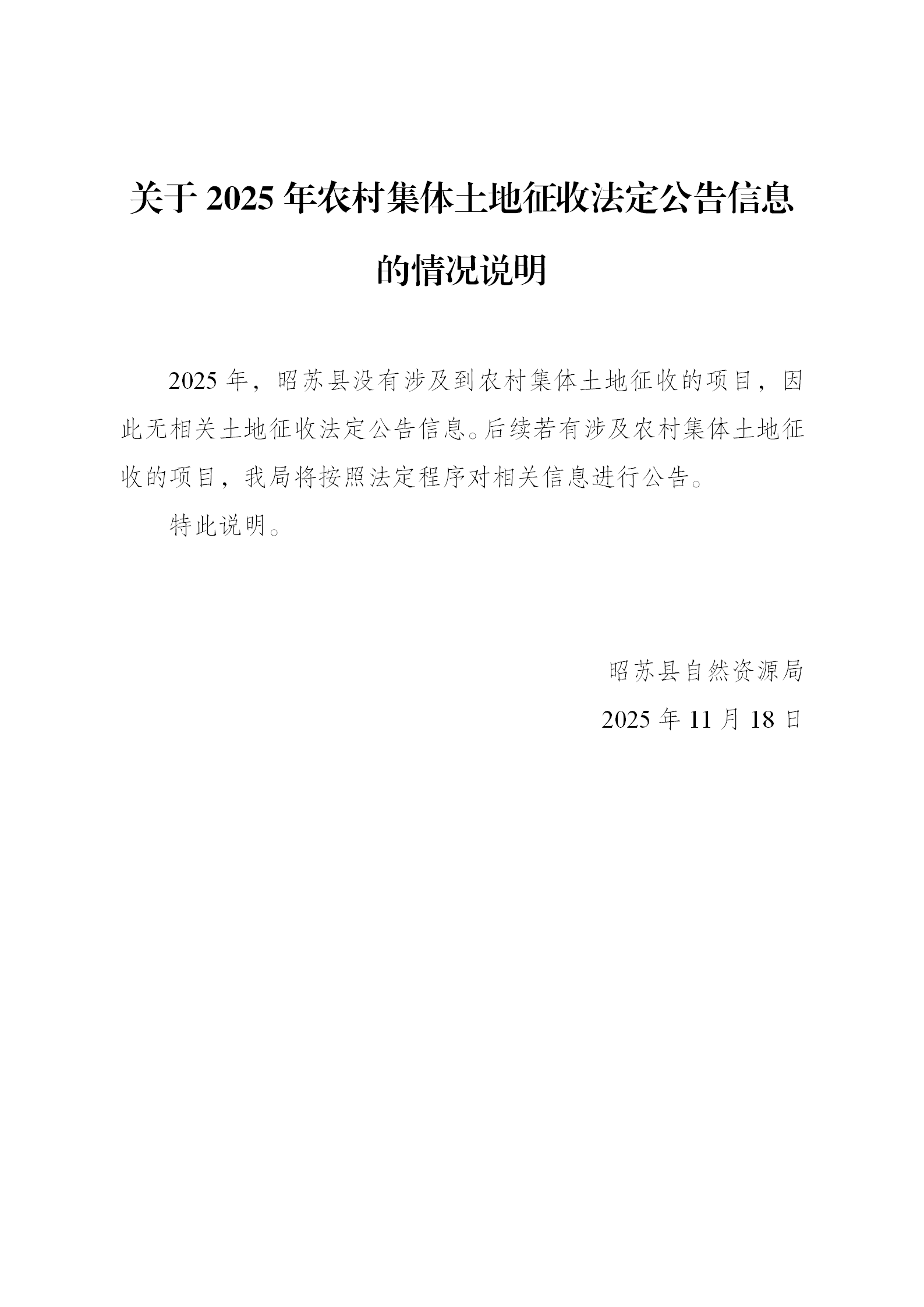 关于 2025 年农村集体土地征收法定公告信息的情况说明

2025 年，昭苏县没有涉及到农村集体土地征收的项目，因此无相关土地征收法定公告信息。后续若有涉及农村集体土地征收的项目，我局将按照法定程序对相关信息进行公告。

特此说明。

昭苏县自然资源局

2025 年 11 月 18 日